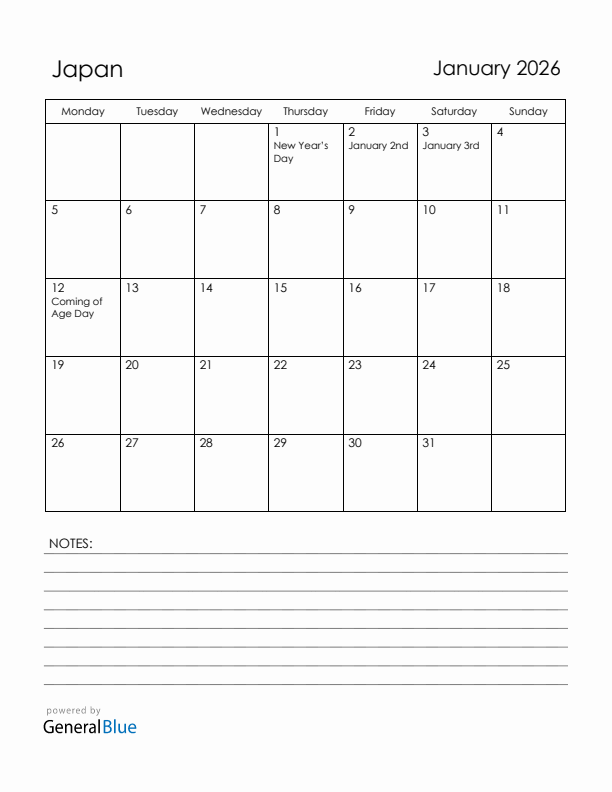 Japan

January 2026

| Monday | Tuesday | Wednesday | Thursday | Friday | Saturday | Sunday |
|---|---|---|---|---|---|---|
| | | | 1 New Year's Day | 2 January 2nd | 3 January 3rd | 4 |
| 5 | 6 | 7 | 8 | 9 | 10 | 11 |
| 12 Coming of Age Day | 13 | 14 | 15 | 16 | 17 | 18 |
| 19 | 20 | 21 | 22 | 23 | 24 | 25 |
| 26 | 27 | 28 | 29 | 30 | 31 | |

NOTES:

powered by
GeneralBlue